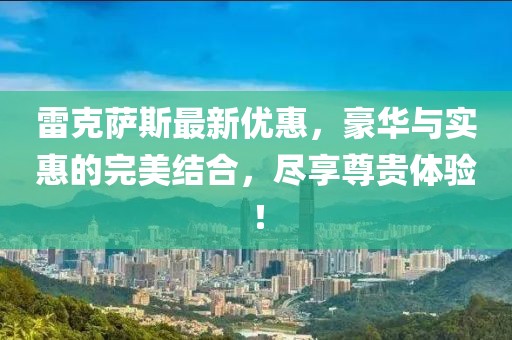 雷克萨斯最新优惠，豪华与实惠的完美结合，尽享尊贵体验！